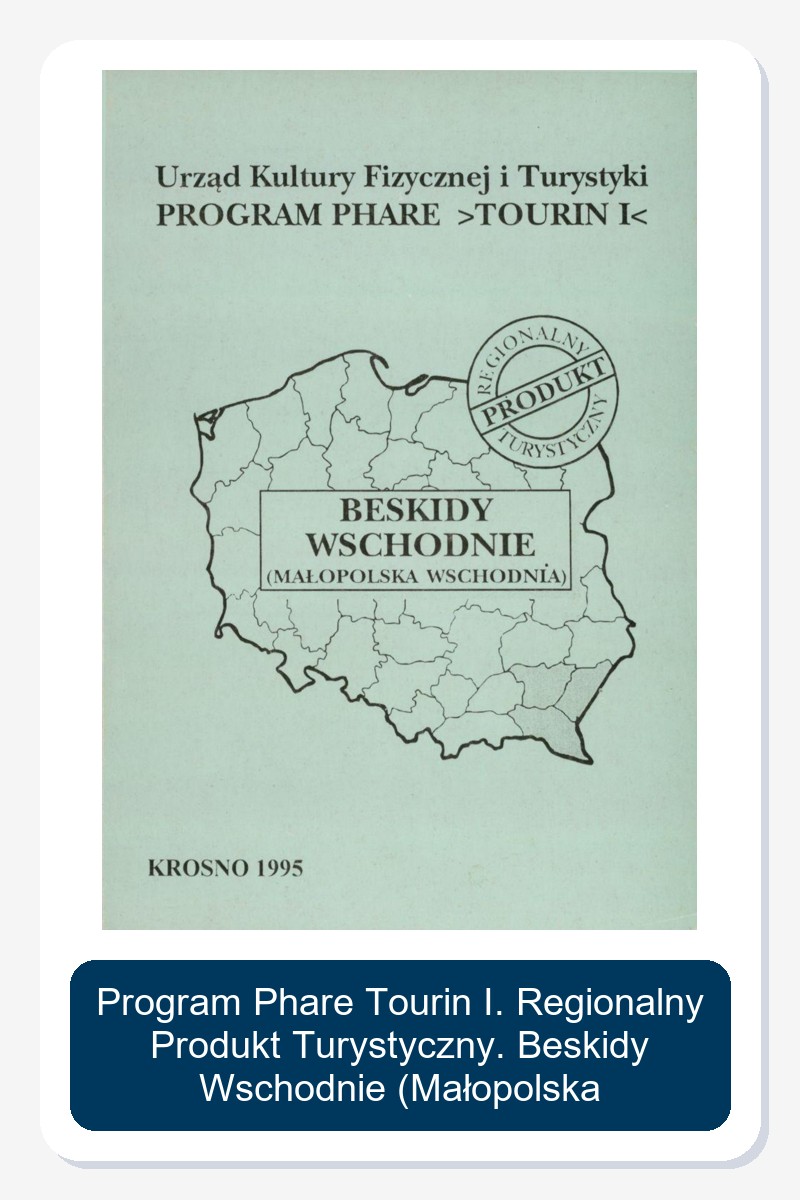 Urząd Kultury Fizycznej i Turystyki
PROGRAM PHARE >TOURIN I<

REGIONALNY
PRODUKT
TURYSTYCZNY

BESKIDY
WSCHODNIE
(MAŁOPOLSKA WSCHODNIA)

KROSNO 1995

Program Phare Tourin I. Regionalny Produkt Turystyczny. Beskidy Wschodnie (Małopolska